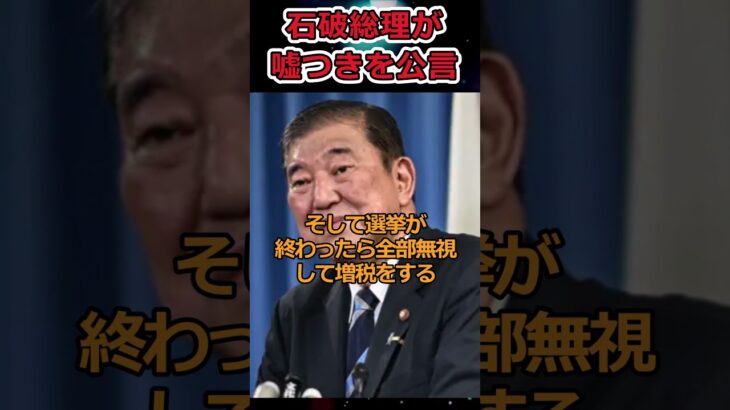 石破総理が
嘘つきを公言

そして選挙が
終わったら全部無視
して増税をする